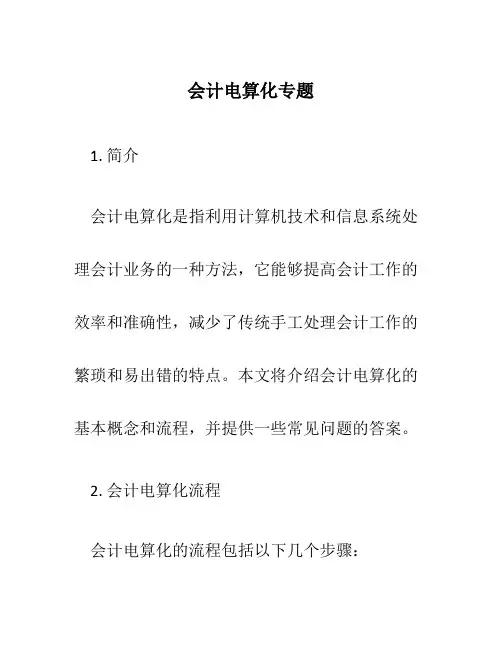 会计电算化专题

1. 简介

会计电算化是指利用计算机技术和信息系统处理会计业务的一种方法，它能够提高会计工作的效率和准确性，减少了传统手工处理会计工作的繁琐和易出错的特点。本文将介绍会计电算化的基本概念和流程，并提供一些常见问题的答案。

2. 会计电算化流程

会计电算化的流程包括以下几个步骤：